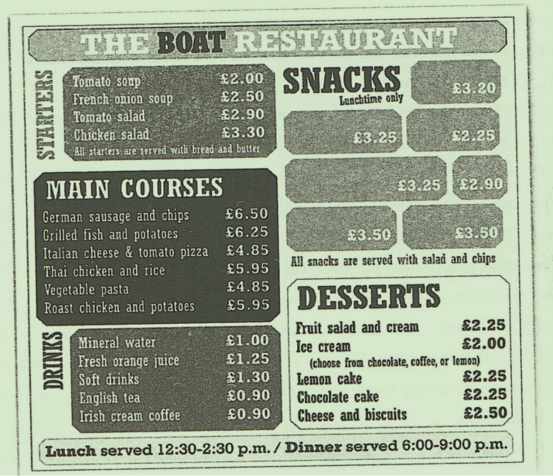 THE BOAT RESTAURANT

STARTERS

Tomato soup £2.00
French onion soup £2.50
Tomato salad £2.90
Chicken salad £3.30
All starters are served with bread and butter

MAIN COURSES

German sausage and chips £6.50
Grilled fish and potatoes £6.25
Italian cheese & tomato pizza £4.85
Thai chicken and rice £5.95
Vegetable pasta £4.85
Roast chicken and potatoes £5.95

DRINKS

Mineral water £1.00
Fresh orange juice £1.25
Soft drinks £1.30
English tea £0.90
Irish cream coffee £0.90

SNACKS
Lunchtime only

£3.20
£3.25
£2.25
£3.25
£2.90
£3.50
£3.50

All snacks are served with salad and chips

DESSERTS

Fruit salad and cream £2.25
Ice cream £2.00
(choose from chocolate, coffee, or lemon)
Lemon cake £2.25
Chocolate cake £2.25
Cheese and biscuits £2.50

Lunch served 12:30-2:30 p.m. / Dinner served 6:00-9:00 p.m.